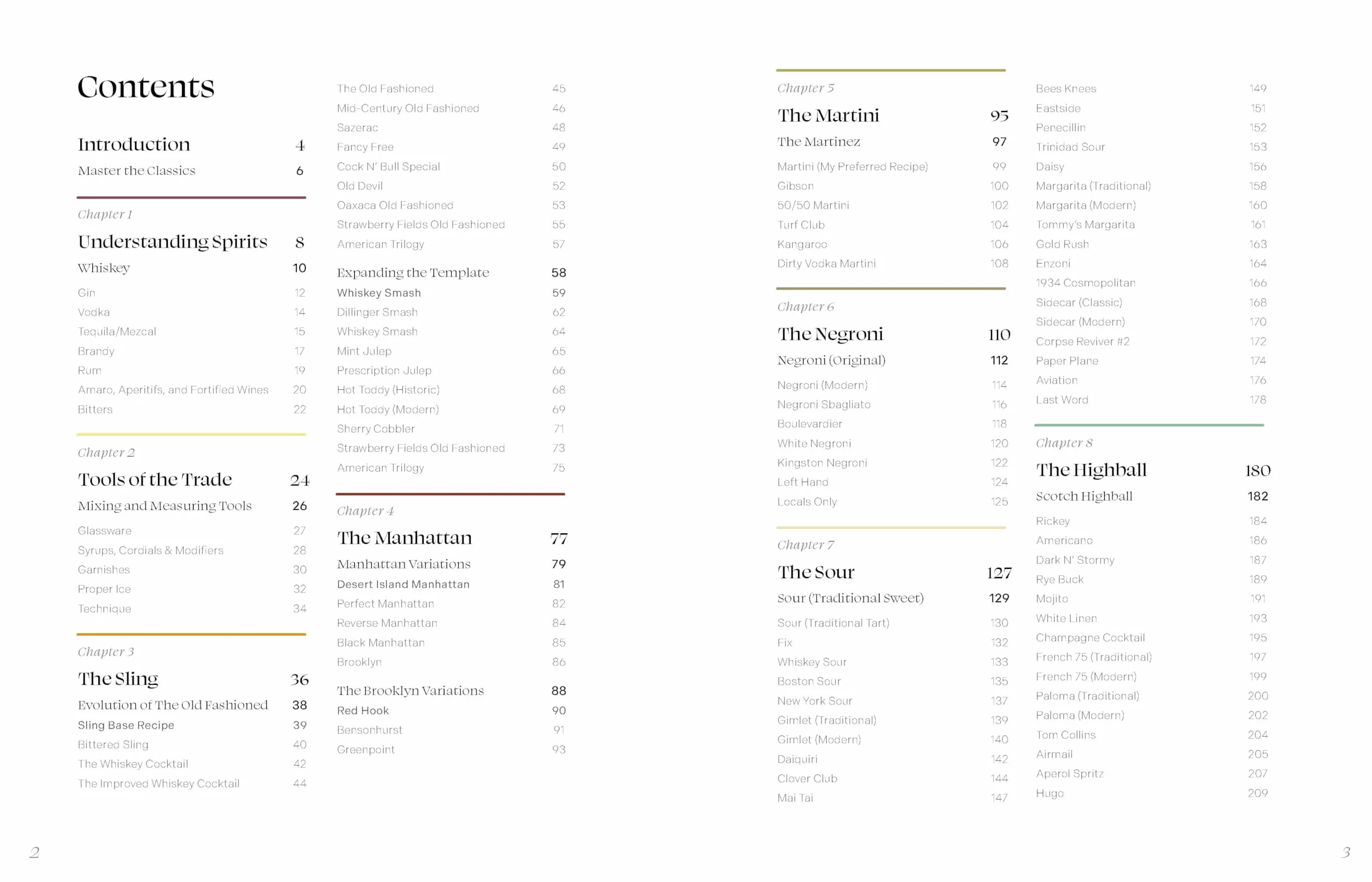 Contents

Introduction 4
Master the Classics 6

Chapter 1
Understanding Spirits 8
Whiskey 10
Gin 12
Vodka 14
Tequila/Mezcal 15
Brandy 17
Rum 19
Amaro, Aperitifs, and Fortified Wines 20
Bitters 22

Chapter 2
Tools of the Trade 24
Mixing and Measuring Tools 26
Glassware 27
Syrups, Cordials & Modifiers 28
Garnishes 30
Proper Ice 32
Technique 34

Chapter 3
The Sling 36
Evolution of The Old Fashioned 38
Sling Base Recipe 39
Bittered Sling 40
The Whiskey Cocktail 42
The Improved Whiskey Cocktail 44

The Old Fashioned 45
Mid-Century Old Fashioned 46
Sazerac 48
Fancy Free 49
Cock N' Bull Special 50
Old Devil 52
Oaxaca Old Fashioned 53
Strawberry Fields Old Fashioned 55
American Trilogy 57

Expanding the Template 58
Whiskey Smash 59
Dillinger Smash 62
Whiskey Smash 64
Mint Julep 65
Prescription Julep 66
Hot Toddy (Historic) 68
Hot Toddy (Modern) 69
Sherry Cobbler 71
Strawberry Fields Old Fashioned 73
American Trilogy 75

Chapter 4
The Manhattan 77
Manhattan Variations 79
Desert Island Manhattan 81
Perfect Manhattan 82
Reverse Manhattan 84
Black Manhattan 85
Brooklyn 86

The Brooklyn Variations 88
Red Hook 90
Bensonhurst 91
Greenpoint 93

Chapter 5
The Martini 95
The Martinez 97
Martini (My Preferred Recipe) 99
Gibson 100
50/50 Martini 102
Turf Club 104
Kangaroo 106
Dirty Vodka Martini 108

Chapter 6
The Negroni 110
Negroni (Original) 112
Negroni (Modern) 114
Negroni Sbagliato 116
Boulevardier 118
White Negroni 120
Kingston Negroni 122
Left Hand 124
Locals Only 125

Chapter 7
The Sour 127
Sour (Traditional Sweet) 129
Sour (Traditional Tart) 130
Fix 132
Whiskey Sour 133
Boston Sour 135
New York Sour 137
Gimlet (Traditional) 139
Gimlet (Modern) 140
Daiquiri 142
Clover Club 144
Mai Tai 147

Bees Knees 149
Eastside 151
Penecillin 152
Trinidad Sour 153
Daisy 156
Margarita (Traditional) 158
Margarita (Modern) 160
Tommy's Margarita 161
Gold Rush 163
Enzoni 164
1934 Cosmopolitan 166
Sidecar (Classic) 168
Sidecar (Modern) 170
Corpse Reviver #2 172
Paper Plane 174
Aviation 176
Last Word 178

Chapter 8
The Highball 180
Scotch Highball 182
Rickey 184
Americano 186
Dark N' Stormy 187
Rye Buck 189
Mojito 191
White Linen 193
Champagne Cocktail 195
French 75 (Traditional) 197
French 75 (Modern) 199
Paloma (Traditional) 200
Paloma (Modern) 202
Tom Collins 204
Airmail 205
Aperol Spritz 207
Hugo 209

2

3